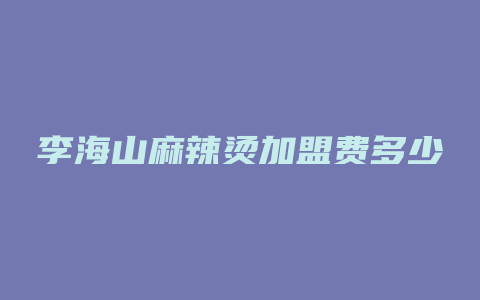 李海山麻辣烫加盟费多少